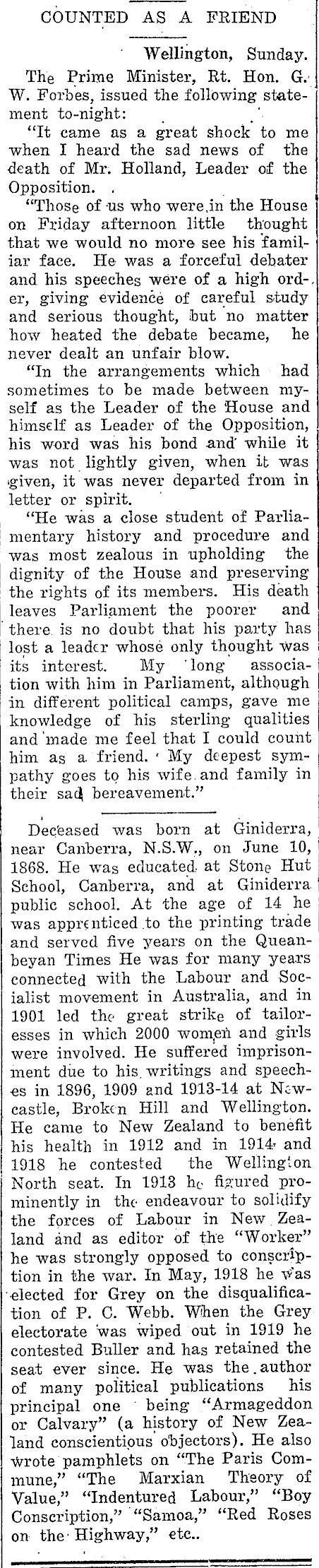 COUNTED AS A FRIEND

Wellington, Sunday.

The Prime Minister, Rt. Hon. G. W. Forbes, issued the following statement to-night:

"It came as a great shock to me when I heard the sad news of the death of Mr. Holland, Leader of the Opposition.

"Those of us who were in the House on Friday afternoon little thought that we would no more see his familiar face. He was a forceful debater and his speeches were of a high order, giving evidence of careful study and serious thought, but no matter how heated the debate became, he never dealt an unfair blow.

"In the arrangements which had sometimes to be made between myself as the Leader of the House and himself as Leader of the Opposition, his word was his bond and while it was not lightly given, when it was given, it was never departed from in letter or spirit.

"He was a close student of Parliamentary history and procedure and was most zealous in upholding the dignity of the House and preserving the rights of its members. His death leaves Parliament the poorer and there is no doubt that his party has lost a leader whose only thought was its interest. My long association with him in Parliament, although in different political camps, gave me knowledge of his sterling qualities and made me feel that I could count him as a friend. My deepest sympathy goes to his wife and family in their sad bereavement."

Deceased was born at Giniderra, near Canberra, N.S.W., on June 10, 1868. He was educated at Stone Hut School, Canberra, and at Giniderra public school. At the age of 14 he was apprenticed to the printing trade and served five years on the Queanbeyan Times He was for many years connected with the Labour and Socialist movement in Australia, and in 1901 led the great strike of tailoresses in which 2000 women and girls were involved. He suffered imprisonment due to his writings and speeches in 1896, 1909 and 1913-14 at Newcastle, Broken Hill and Wellington. He came to New Zealand to benefit his health in 1912 and in 1914 and 1918 he contested the Wellington North seat. In 1913 he figured prominently in the endeavour to solidify the forces of Labour in New Zealand and as editor of the "Worker" he was strongly opposed to conscription in the war. In May, 1918 he was elected for Grey on the disqualification of P. C. Webb. When the Grey electorate was wiped out in 1919 he contested Buller and has retained the seat ever since. He was the author of many political publications his principal one being "Armageddon or Calvary" (a history of New Zealand conscientious objectors). He also wrote pamphlets on "The Paris Commune," "The Marxian Theory of Value," "Indentured Labour," "Boy Conscription," "Samoa," "Red Roses on the Highway," etc..